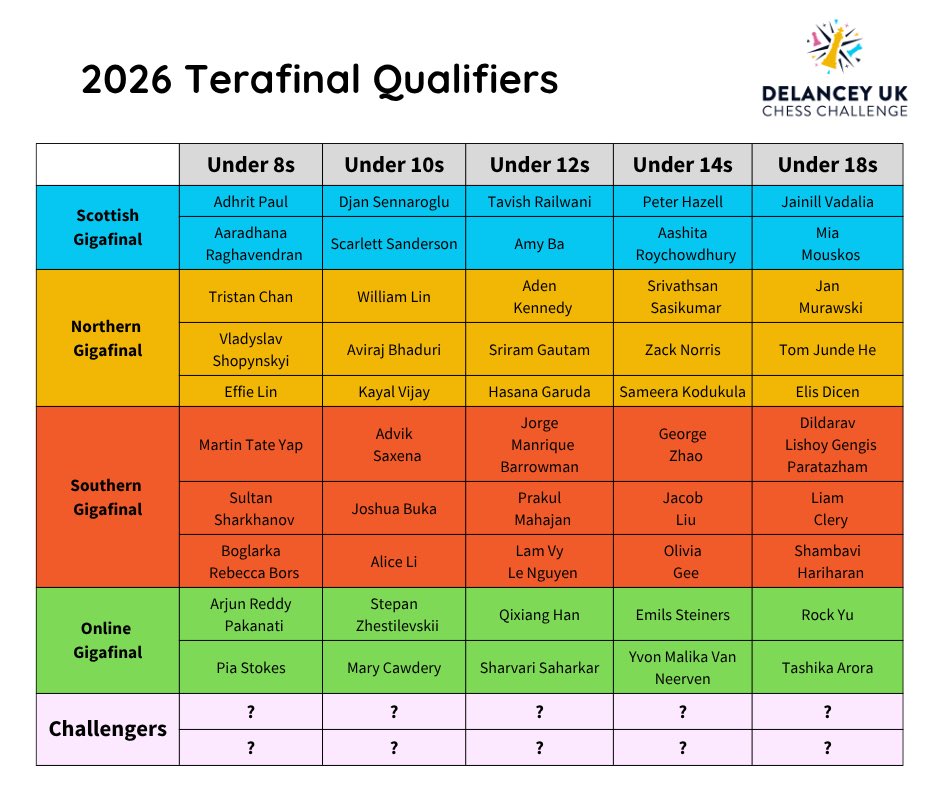 2026 Terafinal Qualifiers

DELANCEY UK
CHESS CHALLENGE

|  | Under 8s | Under 10s | Under 12s | Under 14s | Under 18s |
|---|---|---|---|---|---|
| Scottish Gigafinal | Adhrit Paul | Djan Sennaroglu | Tavish Railwani | Peter Hazell | Jainill Vadalia |
|  | Aaradhana Raghavendran | Scarlett Sanderson | Amy Ba | Aashita Roychowdhury | Mia Mouskos |
| Northern Gigafinal | Tristan Chan | William Lin | Aden Kennedy | Srivathsan Sasikumar | Jan Murawski |
|  | Vladyslav Shopynskyi | Aviraj Bhaduri | Sriram Gautam | Zack Norris | Tom Junde He |
|  | Effie Lin | Kayal Vijay | Hasana Garuda | Sameera Kodukula | Elis Dicen |
| Southern Gigafinal | Martin Tate Yap | Advik Saxena | Jorge Manrique Barrowman | George Zhao | Dildarav Lishoy Gengis Paratazham |
|  | Sultan Sharkhanov | Joshua Buka | Prakul Mahajan | Jacob Liu | Liam Clery |
|  | Boglarka Rebecca Bors | Alice Li | Lam Vy Le Nguyen | Olivia Gee | Shambavi Hariharan |
| Online Gigafinal | Arjun Reddy Pakanati | Stepan Zhestilevskii | Qixiang Han | Emils Steiners | Rock Yu |
|  | Pia Stokes | Mary Cawdery | Sharvari Saharkar | Yvon Malika Van Neerven | Tashika Arora |
| Challengers | ? | ? | ? | ? | ? |
|  | ? | ? | ? | ? | ? |